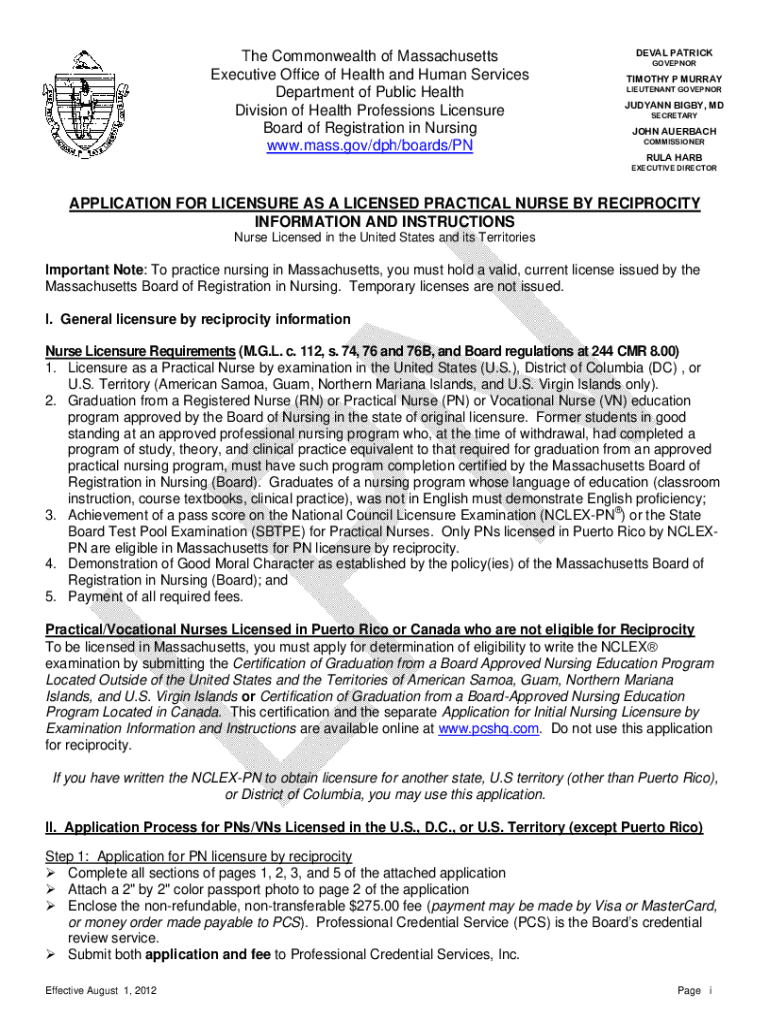 The Commonwealth of Massachusetts
Executive Office of Health and Human Services
Department of Public Health
Division of Health Professions Licensure
Board of Registration in Nursing
www.mass.gov/dph/boards/PN

DEVAL PATRICK
GOVERNOR

TIMOTHY P MURRAY
LIEUTENANT GOVERNOR

JUDYANN BIGBY, MD
SECRETARY

JOHN AUERBACH
COMMISSIONER

RULA HARB
EXECUTIVE DIRECTOR

APPLICATION FOR LICENSURE AS A LICENSED PRACTICAL NURSE BY RECIPROCITY
INFORMATION AND INSTRUCTIONS
Nurse Licensed in the United States and its Territories

Important Note: To practice nursing in Massachusetts, you must hold a valid, current license issued by the Massachusetts Board of Registration in Nursing. Temporary licenses are not issued.

I. General licensure by reciprocity information

Nurse Licensure Requirements (M.G.L. c. 112, s. 74, 76 and 76B, and Board regulations at 244 CMR 8.00)
1. Licensure as a Practical Nurse by examination in the United States (U.S.), District of Columbia (DC) , or U.S. Territory (American Samoa, Guam, Northern Mariana Islands, and U.S. Virgin Islands only).
2. Graduation from a Registered Nurse (RN) or Practical Nurse (PN) or Vocational Nurse (VN) education program approved by the Board of Nursing in the state of original licensure. Former students in good standing at an approved professional nursing program who, at the time of withdrawal, had completed a program of study, theory, and clinical practice equivalent to that required for graduation from an approved practical nursing program, must have such program completion certified by the Massachusetts Board of Registration in Nursing (Board). Graduates of a nursing program whose language of education (classroom instruction, course textbooks, clinical practice), was not in English must demonstrate English proficiency;
3. Achievement of a pass score on the National Council Licensure Examination (NCLEX-PN®) or the State Board Test Pool Examination (SBTPE) for Practical Nurses. Only PNs licensed in Puerto Rico by NCLEX-PN are eligible in Massachusetts for PN licensure by reciprocity.
4. Demonstration of Good Moral Character as established by the policy(ies) of the Massachusetts Board of Registration in Nursing (Board); and
5. Payment of all required fees.

Practical/Vocational Nurses Licensed in Puerto Rico or Canada who are not eligible for Reciprocity
To be licensed in Massachusetts, you must apply for determination of eligibility to write the NCLEX® examination by submitting the Certification of Graduation from a Board Approved Nursing Education Program Located Outside of the United States and the Territories of American Samoa, Guam, Northern Mariana Islands, and U.S. Virgin Islands or Certification of Graduation from a Board-Approved Nursing Education Program Located in Canada. This certification and the separate Application for Initial Nursing Licensure by Examination Information and Instructions are available online at www.pcshq.com. Do not use this application for reciprocity.

If you have written the NCLEX-PN to obtain licensure for another state, U.S territory (other than Puerto Rico), or District of Columbia, you may use this application.

II. Application Process for PNs/VNs Licensed in the U.S., D.C., or U.S. Territory (except Puerto Rico)

Step 1: Application for PN licensure by reciprocity
➢ Complete all sections of pages 1, 2, 3, and 5 of the attached application
➢ Attach a 2" by 2" color passport photo to page 2 of the application
➢ Enclose the non-refundable, non-transferable $275.00 fee (payment may be made by Visa or MasterCard, or money order made payable to PCS). Professional Credential Service (PCS) is the Board's credential review service.
➢ Submit both application and fee to Professional Credential Services, Inc.

Effective August 1, 2012

Page i